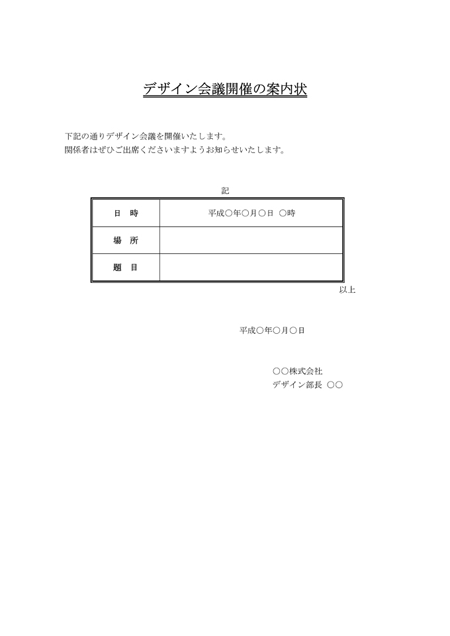 デザイン会議開催の案内状

下記の通りデザイン会議を開催いたします。
関係者はぜひご出席くださいますようお知らせいたします。

記

| 日　時 | 平成○年○月○日　○時 |
|---|---|
| 場　所 | |
| 題　目 | |

以上

平成○年○月○日

○○株式会社
デザイン部長　○○